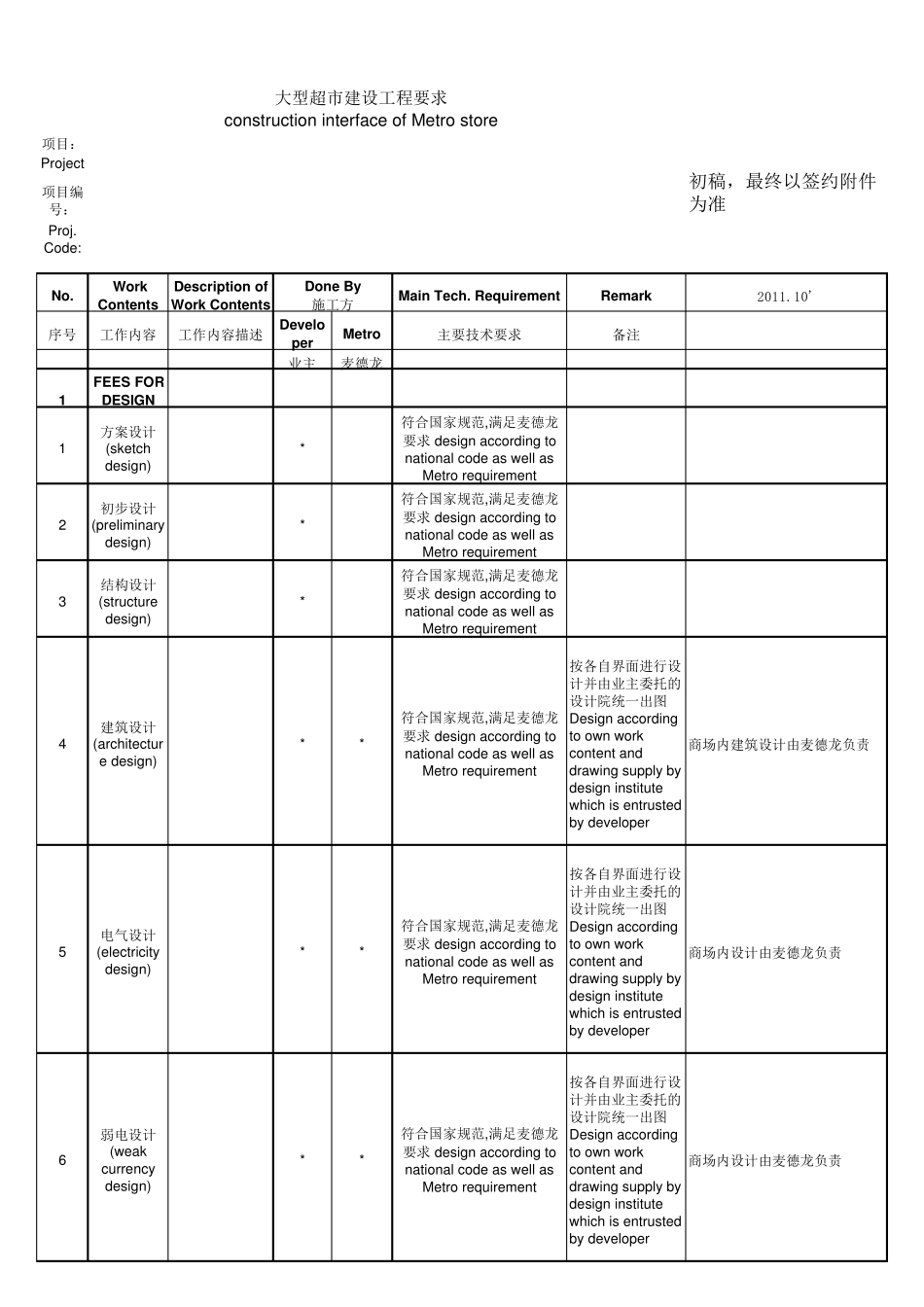 大型超市建设工程要求
construction interface of Metro store

项目：
Project

项目编号：
Proj. Code:

初稿，最终以签约附件为准

| No. | Work Contents | Description of Work Contents | Done By 施工方 | | Main Tech. Requirement | Remark | 2011.10' |
|---|---|---|---|---|---|---|---|
| 序号 | 工作内容 | 工作内容描述 | Developer | Metro | 主要技术要求 | 备注 | |
| | | | 业主 | 麦德龙 | | | |
| 1 | FEES FOR DESIGN | | | | | | |
| 1 | 方案设计 (sketch design) | | * | | 符合国家规范,满足麦德龙要求 design according to national code as well as Metro requirement | | |
| 2 | 初步设计 (preliminary design) | | * | | 符合国家规范,满足麦德龙要求 design according to national code as well as Metro requirement | | |
| 3 | 结构设计 (structure design) | | * | | 符合国家规范,满足麦德龙要求 design according to national code as well as Metro requirement | | |
| 4 | 建筑设计 (architecture design) | | * | * | 符合国家规范,满足麦德龙要求 design according to national code as well as Metro requirement | 按各自界面进行设计并由业主委托的设计院统一出图 Design according to own work content and drawing supply by design institute which is entrusted by developer | 商场内建筑设计由麦德龙负责 |
| 5 | 电气设计 (electricity design) | | * | * | 符合国家规范,满足麦德龙要求 design according to national code as well as Metro requirement | 按各自界面进行设计并由业主委托的设计院统一出图 Design according to own work content and drawing supply by design institute which is entrusted by developer | 商场内设计由麦德龙负责 |
| 6 | 弱电设计 (weak currency design) | | * | * | 符合国家规范,满足麦德龙要求 design according to national code as well as Metro requirement | 按各自界面进行设计并由业主委托的设计院统一出图 Design according to own work content and drawing supply by design institute which is entrusted by developer | 商场内设计由麦德龙负责 |